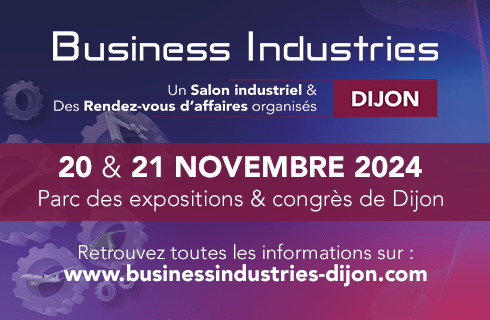 Business Industries

Un Salon industriel &
Des Rendez-vous d'affaires organisés

DIJON

20 & 21 NOVEMBRE 2024
Parc des expositions & congrès de Dijon

Retrouvez toutes les informations sur :
www.businessindustries-dijon.com